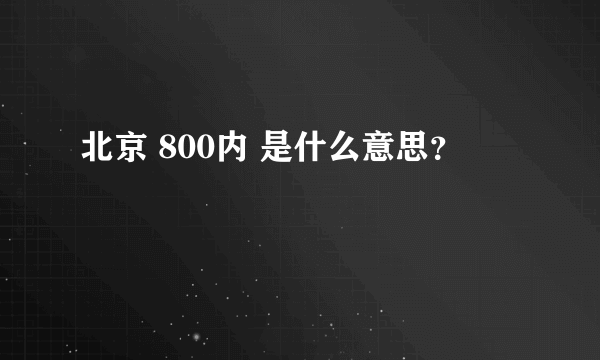 北京 800内 是什么意思?